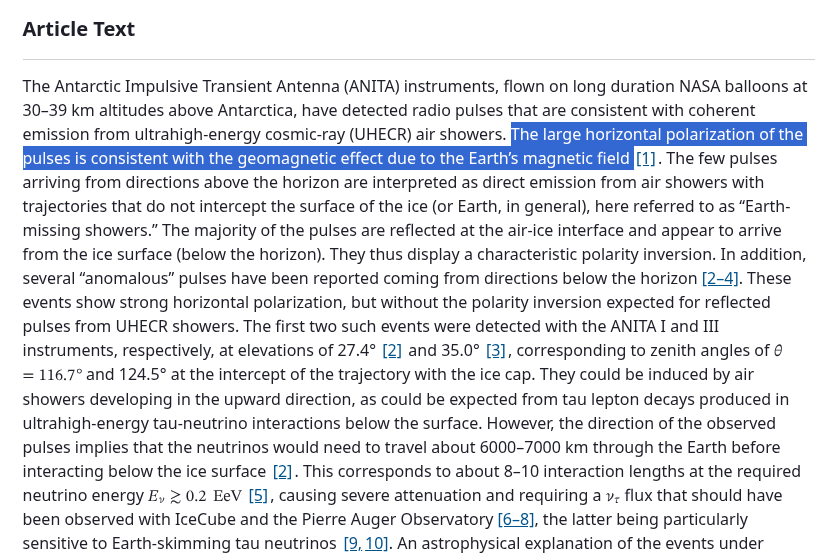 Article Text

The Antarctic Impulsive Transient Antenna (ANITA) instruments, flown on long duration NASA balloons at 30–39 km altitudes above Antarctica, have detected radio pulses that are consistent with coherent emission from ultrahigh-energy cosmic-ray (UHECR) air showers. The large horizontal polarization of the pulses is consistent with the geomagnetic effect due to the Earth's magnetic field [1]. The few pulses arriving from directions above the horizon are interpreted as direct emission from air showers with trajectories that do not intercept the surface of the ice (or Earth, in general), here referred to as "Earth-missing showers." The majority of the pulses are reflected at the air-ice interface and appear to arrive from the ice surface (below the horizon). They thus display a characteristic polarity inversion. In addition, several "anomalous" pulses have been reported coming from directions below the horizon [2–4]. These events show strong horizontal polarization, but without the polarity inversion expected for reflected pulses from UHECR showers. The first two such events were detected with the ANITA I and III instruments, respectively, at elevations of 27.4° [2] and 35.0° [3], corresponding to zenith angles of $\theta = 116.7°$ and 124.5° at the intercept of the trajectory with the ice cap. They could be induced by air showers developing in the upward direction, as could be expected from tau lepton decays produced in ultrahigh-energy tau-neutrino interactions below the surface. However, the direction of the observed pulses implies that the neutrinos would need to travel about 6000–7000 km through the Earth before interacting below the ice surface [2]. This corresponds to about 8–10 interaction lengths at the required neutrino energy $E_\nu \gtrsim 0.2$ EeV [5], causing severe attenuation and requiring a $\nu_\tau$ flux that should have been observed with IceCube and the Pierre Auger Observatory [6–8], the latter being particularly sensitive to Earth-skimming tau neutrinos [9, 10]. An astrophysical explanation of the events under